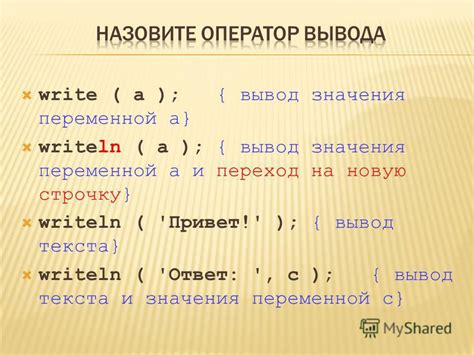 НАЗОВИТЕ ОПЕРАТОР ВЫВОДА

write ( a ); { вывод значения переменной a}

writeln ( a ); { вывод значения переменной a и переход на новую строчку}

writeln ( 'Привет!' ); { вывод текста}

writeln ( 'Ответ: ', c ); { вывод текста и значения переменной c}

MyShared